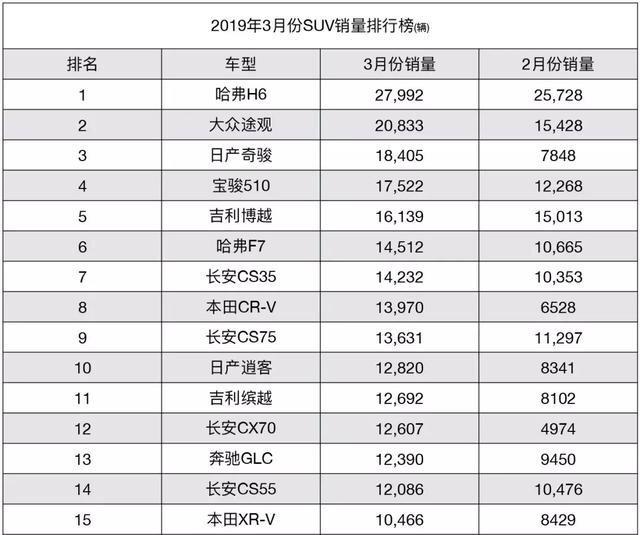 2019年3月份SUV销量排行榜(辆)

| 排名 | 车型 | 3月份销量 | 2月份销量 |
|---|---|---|---|
| 1 | 哈弗H6 | 27,992 | 25,728 |
| 2 | 大众途观 | 20,833 | 15,428 |
| 3 | 日产奇骏 | 18,405 | 7848 |
| 4 | 宝骏510 | 17,522 | 12,268 |
| 5 | 吉利博越 | 16,139 | 15,013 |
| 6 | 哈弗F7 | 14,512 | 10,665 |
| 7 | 长安CS35 | 14,232 | 10,353 |
| 8 | 本田CR-V | 13,970 | 6528 |
| 9 | 长安CS75 | 13,631 | 11,297 |
| 10 | 日产逍客 | 12,820 | 8341 |
| 11 | 吉利缤越 | 12,692 | 8102 |
| 12 | 长安CX70 | 12,607 | 4974 |
| 13 | 奔驰GLC | 12,390 | 9450 |
| 14 | 长安CS55 | 12,086 | 10,476 |
| 15 | 本田XR-V | 10,466 | 8429 |